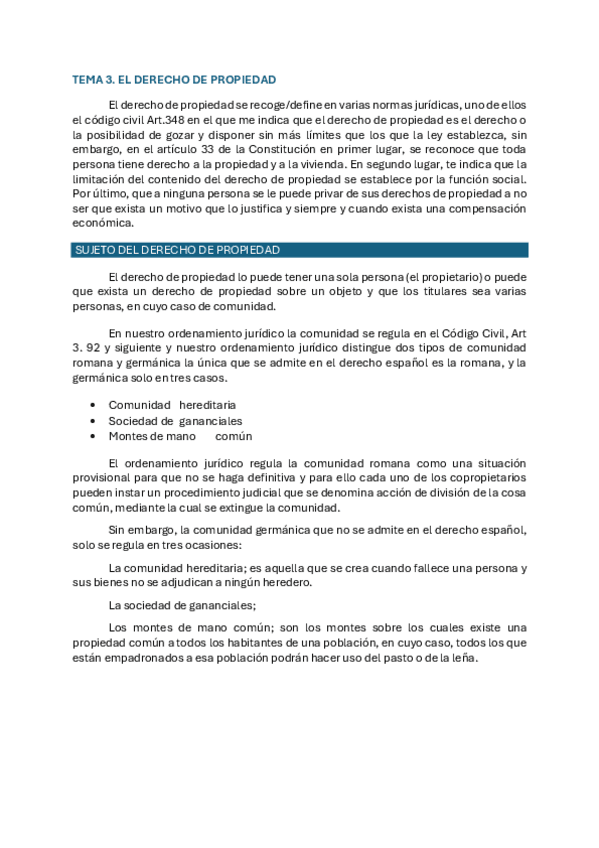 TEMA 3. EL DERECHO DE PROPIEDAD

El derecho de propiedad se recoge/define en varias normas jurídicas, uno de ellos el código civil Art.348 en el que me indica que el derecho de propiedad es el derecho o la posibilidad de gozar y disponer sin más límites que los que la ley establezca, sin embargo, en el artículo 33 de la Constitución en primer lugar, se reconoce que toda persona tiene derecho a la propiedad y a la vivienda. En segundo lugar, te indica que la limitación del contenido del derecho de propiedad se establece por la función social. Por último, que a ninguna persona se le puede privar de sus derechos de propiedad a no ser que exista un motivo que lo justifica y siempre y cuando exista una compensación económica.

SUJETO DEL DERECHO DE PROPIEDAD

El derecho de propiedad lo puede tener una sola persona (el propietario) o puede que exista un derecho de propiedad sobre un objeto y que los titulares sea varias personas, en cuyo caso de comunidad.

En nuestro ordenamiento jurídico la comunidad se regula en el Código Civil, Art 3. 92 y siguiente y nuestro ordenamiento jurídico distingue dos tipos de comunidad romana y germánica la única que se admite en el derecho español es la romana, y la germánica solo en tres casos.

• Comunidad hereditaria
• Sociedad de gananciales
• Montes de mano común

El ordenamiento jurídico regula la comunidad romana como una situación provisional para que no se haga definitiva y para ello cada uno de los copropietarios pueden instar un procedimiento judicial que se denomina acción de división de la cosa común, mediante la cual se extingue la comunidad.

Sin embargo, la comunidad germánica que no se admite en el derecho español, solo se regula en tres ocasiones:

La comunidad hereditaria; es aquella que se crea cuando fallece una persona y sus bienes no se adjudican a ningún heredero.

La sociedad de gananciales;

Los montes de mano común; son los montes sobre los cuales existe una propiedad común a todos los habitantes de una población, en cuyo caso, todos los que están empadronados a esa población podrán hacer uso del pasto o de la leña.